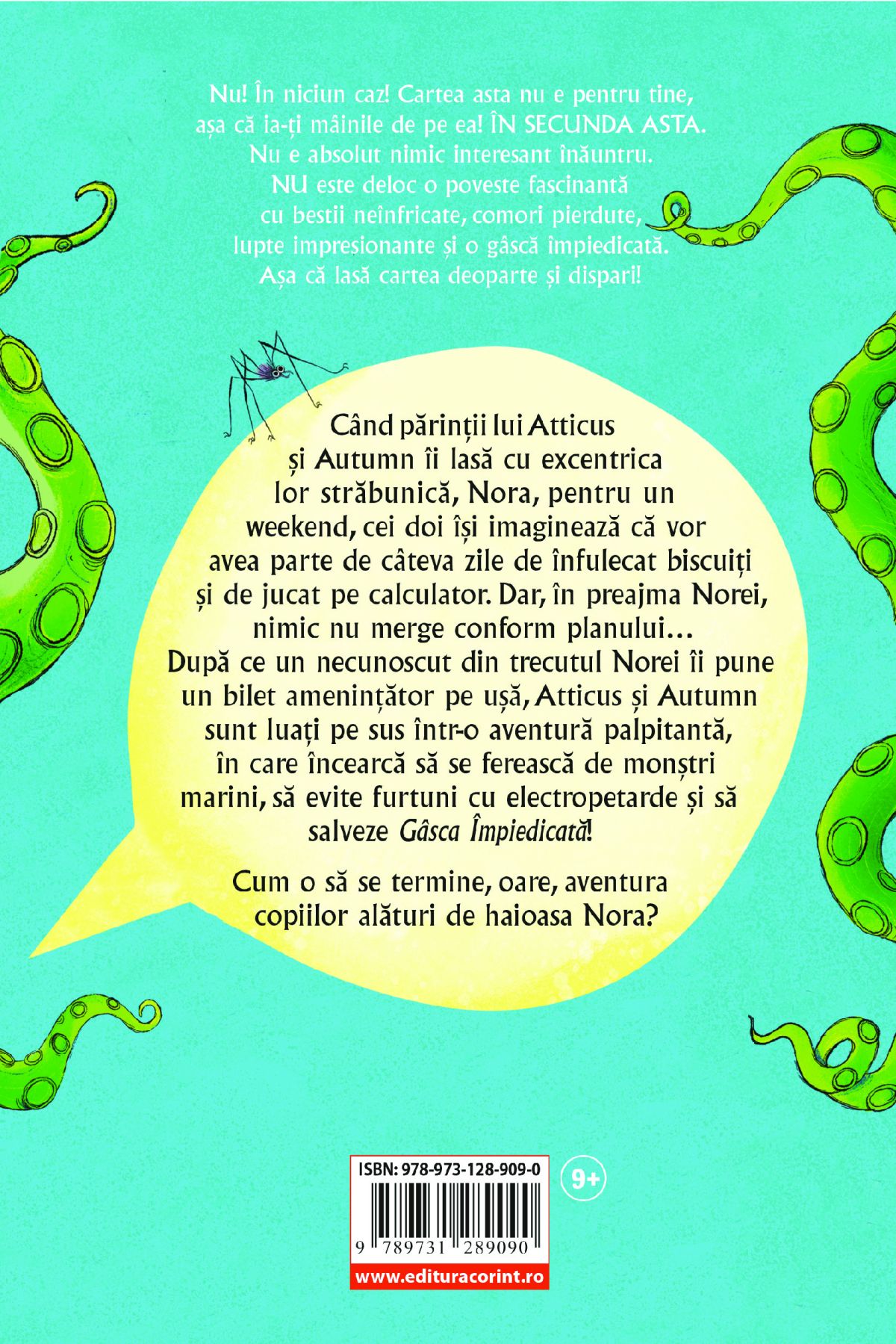 Nu! În niciun caz! Cartea asta nu e pentru tine, așa că ia-ți mâinile de pe ea! ÎN SECUNDA ASTA. Nu e absolut nimic interesant înăuntru. NU este deloc o poveste fascinantă cu bestii neînfricate, comori pierdute, lupte impresionante și o gâscă împiedicată. Așa că lasă cartea deoparte și dispari!

Când părinții lui Atticus și Autumn îi lasă cu excentrica lor străbunică, Nora, pentru un weekend, cei doi își imaginează că vor avea parte de câteva zile de înfulecat biscuiți și de jucat pe calculator. Dar, în preajma Norei, nimic nu merge conform planului... După ce un necunoscut din trecutul Norei îi pune un bilet amenințător pe ușă, Atticus și Autumn sunt luați pe sus într-o aventură palpitantă, în care încearcă să se ferească de monștri marini, să evite furtuni cu electropetarde și să salveze Gâsca Împiedicată!

Cum o să se termine, oare, aventura copiilor alături de haioasa Nora?

ISBN: 978-973-128-909-0

9+

9 789731 289090

www.edituracorint.ro